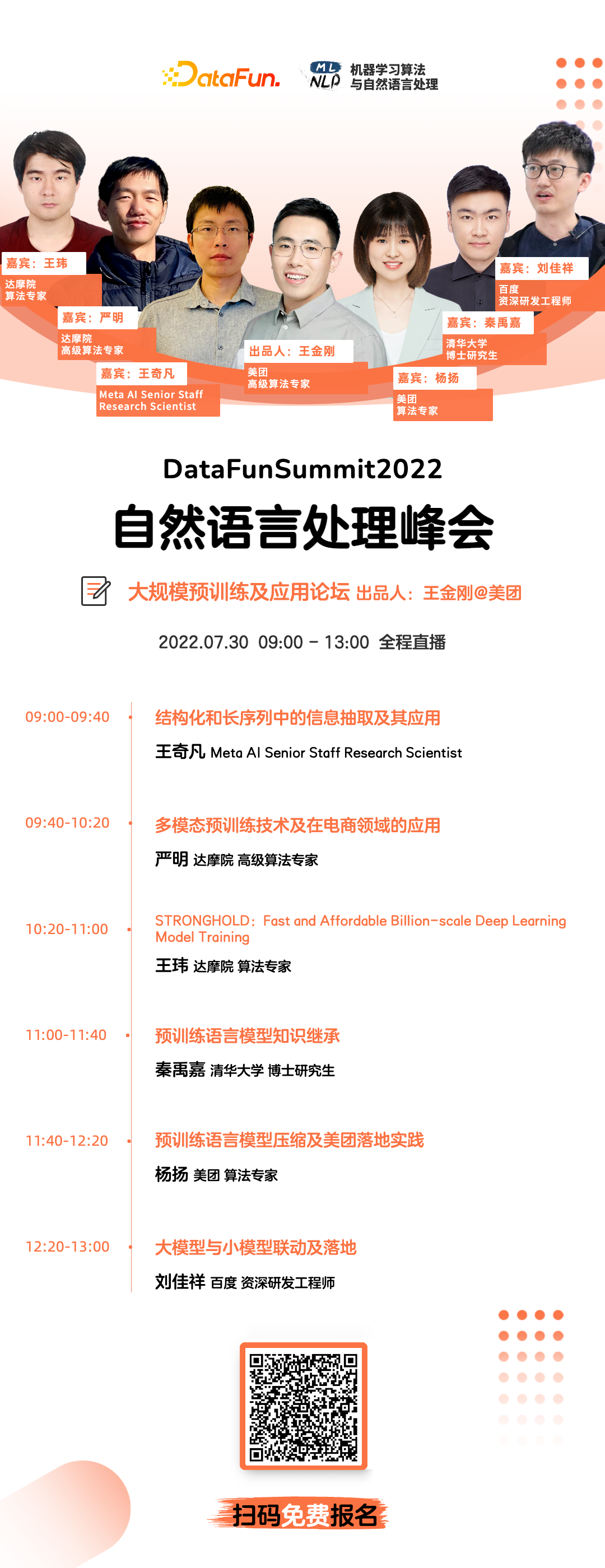 DataFun.

ML NLP 机器学习算法与自然语言处理

嘉宾：王玮
达摩院
算法专家

嘉宾：严明
达摩院
高级算法专家

嘉宾：王奇凡
Meta AI Senior Staff Research Scientist

出品人：王金刚
美团
高级算法专家

嘉宾：杨扬
美团
算法专家

嘉宾：秦禹嘉
清华大学
博士研究生

嘉宾：刘佳祥
百度
资深研发工程师

DataFunSummit2022

自然语言处理峰会

大规模预训练及应用论坛 出品人：王金刚@美团

2022.07.30 09:00 - 13:00 全程直播

09:00-09:40
结构化和长序列中的信息抽取及其应用
王奇凡 Meta AI Senior Staff Research Scientist

09:40-10:20
多模态预训练技术及在电商领域的应用
严明 达摩院 高级算法专家

10:20-11:00
STRONGHOLD: Fast and Affordable Billion-scale Deep Learning Model Training
王玮 达摩院 算法专家

11:00-11:40
预训练语言模型知识继承
秦禹嘉 清华大学 博士研究生

11:40-12:20
预训练语言模型压缩及美团落地实践
杨扬 美团 算法专家

12:20-13:00
大模型与小模型联动及落地
刘佳祥 百度 资深研发工程师

扫码免费报名